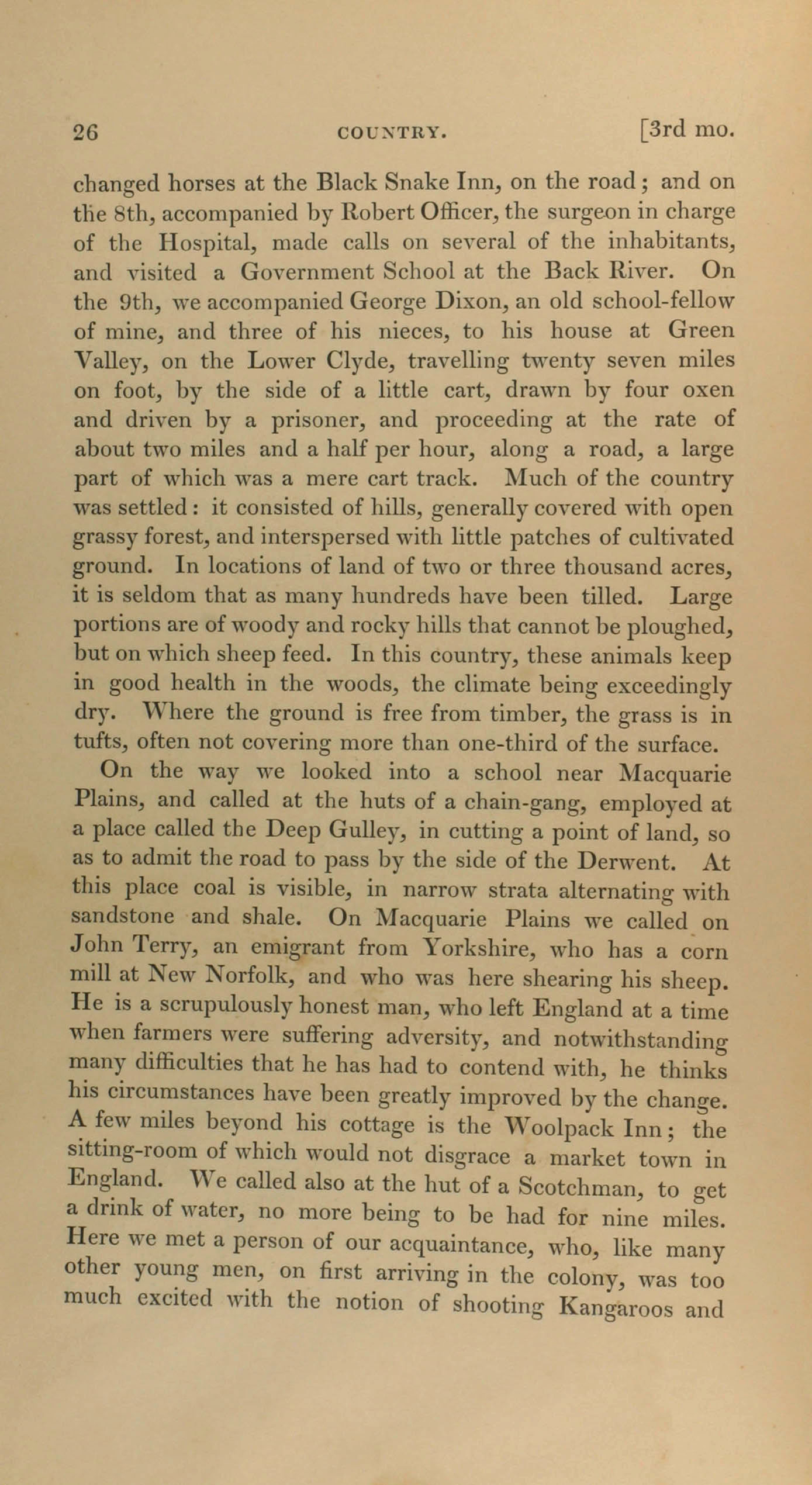 26 COUNTRY. [3rd mo.

changed horses at the Black Snake Inn, on the road; and on the 8th, accompanied by Robert Officer, the surgeon in charge of the Hospital, made calls on several of the inhabitants, and visited a Government School at the Back River. On the 9th, we accompanied George Dixon, an old school-fellow of mine, and three of his nieces, to his house at Green Valley, on the Lower Clyde, travelling twenty seven miles on foot, by the side of a little cart, drawn by four oxen and driven by a prisoner, and proceeding at the rate of about two miles and a half per hour, along a road, a large part of which was a mere cart track. Much of the country was settled: it consisted of hills, generally covered with open grassy forest, and interspersed with little patches of cultivated ground. In locations of land of two or three thousand acres, it is seldom that as many hundreds have been tilled. Large portions are of woody and rocky hills that cannot be ploughed, but on which sheep feed. In this country, these animals keep in good health in the woods, the climate being exceedingly dry. Where the ground is free from timber, the grass is in tufts, often not covering more than one-third of the surface.

On the way we looked into a school near Macquarie Plains, and called at the huts of a chain-gang, employed at a place called the Deep Gulley, in cutting a point of land, so as to admit the road to pass by the side of the Derwent. At this place coal is visible, in narrow strata alternating with sandstone and shale. On Macquarie Plains we called on John Terry, an emigrant from Yorkshire, who has a corn mill at New Norfolk, and who was here shearing his sheep. He is a scrupulously honest man, who left England at a time when farmers were suffering adversity, and notwithstanding many difficulties that he has had to contend with, he thinks his circumstances have been greatly improved by the change. A few miles beyond his cottage is the Woolpack Inn; the sitting-room of which would not disgrace a market town in England. We called also at the hut of a Scotchman, to get a drink of water, no more being to be had for nine miles. Here we met a person of our acquaintance, who, like many other young men, on first arriving in the colony, was too much excited with the notion of shooting Kangaroos and